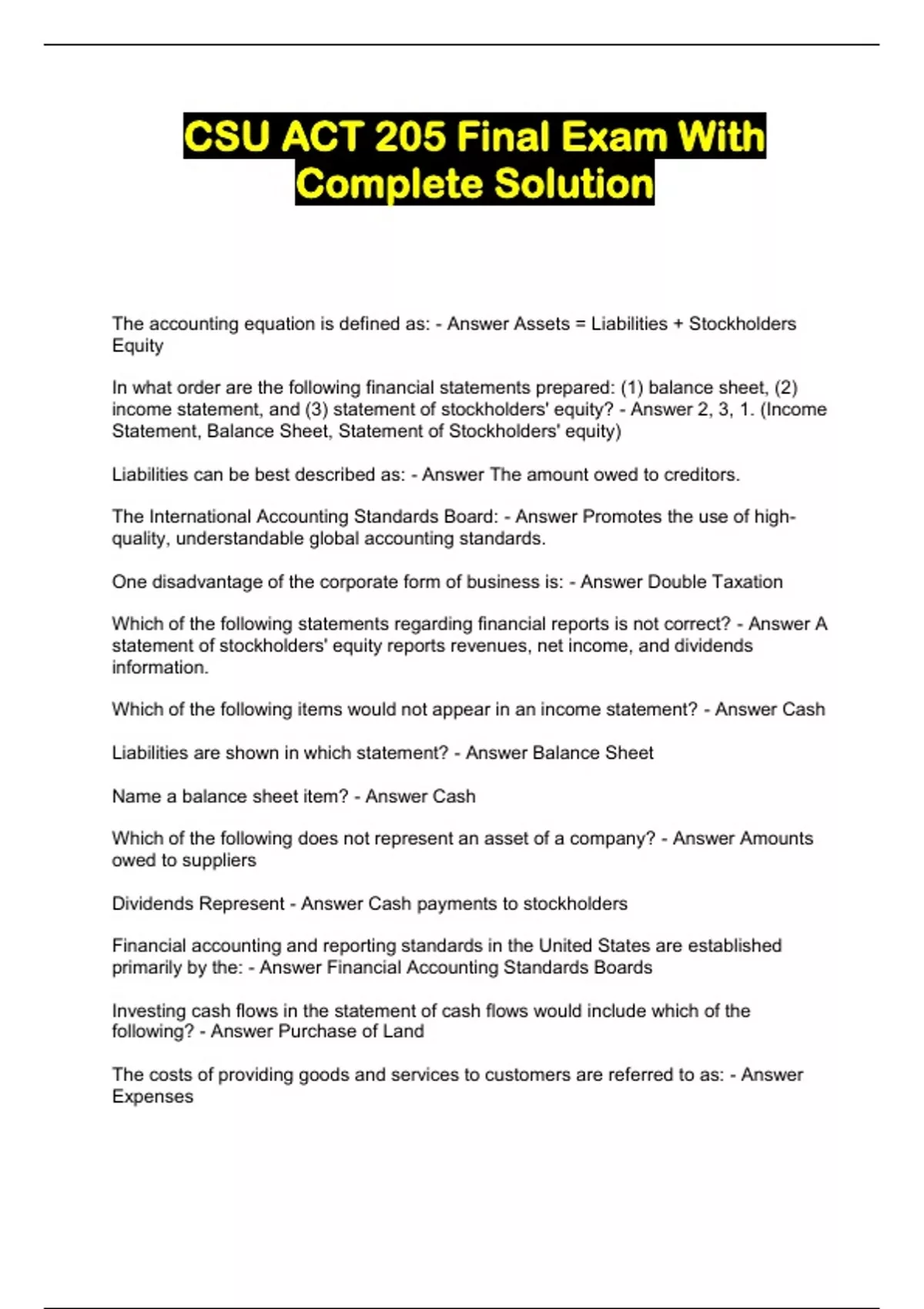 CSU ACT 205 Final Exam With Complete Solution

The accounting equation is defined as: - Answer Assets = Liabilities + Stockholders Equity

In what order are the following financial statements prepared: (1) balance sheet, (2) income statement, and (3) statement of stockholders' equity? - Answer 2, 3, 1. (Income Statement, Balance Sheet, Statement of Stockholders' equity)

Liabilities can be best described as: - Answer The amount owed to creditors.

The International Accounting Standards Board: - Answer Promotes the use of high-quality, understandable global accounting standards.

One disadvantage of the corporate form of business is: - Answer Double Taxation

Which of the following statements regarding financial reports is not correct? - Answer A statement of stockholders' equity reports revenues, net income, and dividends information.

Which of the following items would not appear in an income statement? - Answer Cash

Liabilities are shown in which statement? - Answer Balance Sheet

Name a balance sheet item? - Answer Cash

Which of the following does not represent an asset of a company? - Answer Amounts owed to suppliers

Dividends Represent - Answer Cash payments to stockholders

Financial accounting and reporting standards in the United States are established primarily by the: - Answer Financial Accounting Standards Boards

Investing cash flows in the statement of cash flows would include which of the following? - Answer Purchase of Land

The costs of providing goods and services to customers are referred to as: - Answer Expenses